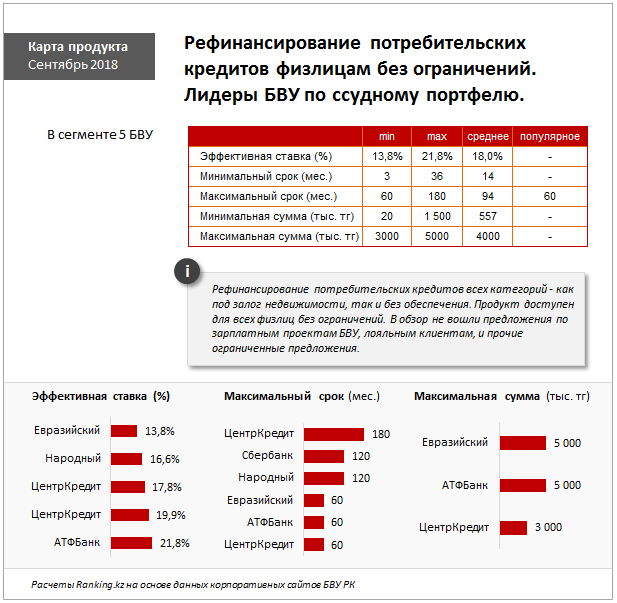 Карта продукта
Сентябрь 2018

Рефинансирование потребительских кредитов физлицам без ограничений. Лидеры БВУ по ссудному портфелю.

В сегменте 5 БВУ

| | min | max | среднее | популярное |
|---|---|---|---|---|
| Эффективная ставка (%) | 13,8% | 21,8% | 18,0% | - |
| Минимальный срок (мес.) | 3 | 36 | 14 | - |
| Максимальный срок (мес.) | 60 | 180 | 94 | 60 |
| Минимальная сумма (тыс. тг) | 20 | 1 500 | 557 | - |
| Максимальная сумма (тыс. тг) | 3000 | 5000 | 4000 | - |

i

Рефинансирование потребительских кредитов всех категорий - как под залог недвижимости, так и без обеспечения. Продукт доступен для всех физлиц без ограничений. В обзор не вошли предложения по зарплатным проектам БВУ, лояльным клиентам, и прочие ограниченные предложения.

Эффективная ставка (%)
Евразийский 13,8%
Народный 16,6%
ЦентрКредит 17,8%
ЦентрКредит 19,9%
АТФБанк 21,8%

Максимальный срок (мес.)
ЦентрКредит 180
Сбербанк 120
Народный 120
Евразийский 60
АТФБанк 60
ЦентрКредит 60

Максимальная сумма (тыс. тг)
Евразийский 5 000
АТФБанк 5 000
ЦентрКредит 3 000

Расчеты Ranking.kz на основе данных корпоративных сайтов БВУ РК